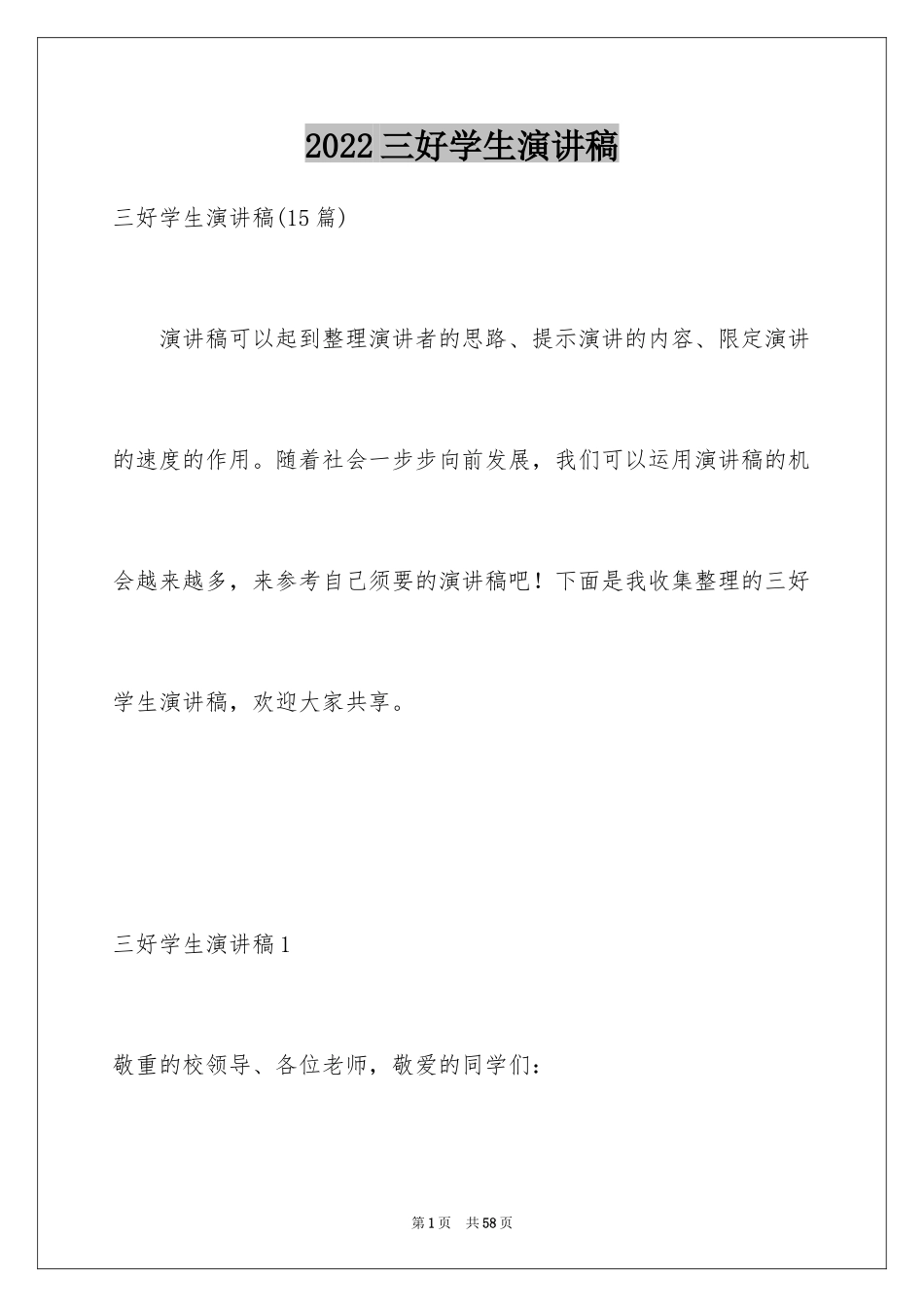 2022三好学生演讲稿

三好学生演讲稿(15篇)

演讲稿可以起到整理演讲者的思路、提示演讲的内容、限定演讲的速度的作用。随着社会一步步向前发展，我们可以运用演讲稿的机会越来越多，来参考自己须要的演讲稿吧！下面是我收集整理的三好学生演讲稿，欢迎大家共享。

三好学生演讲稿1

敬重的校领导、各位老师，敬爱的同学们：

第1页 共58页